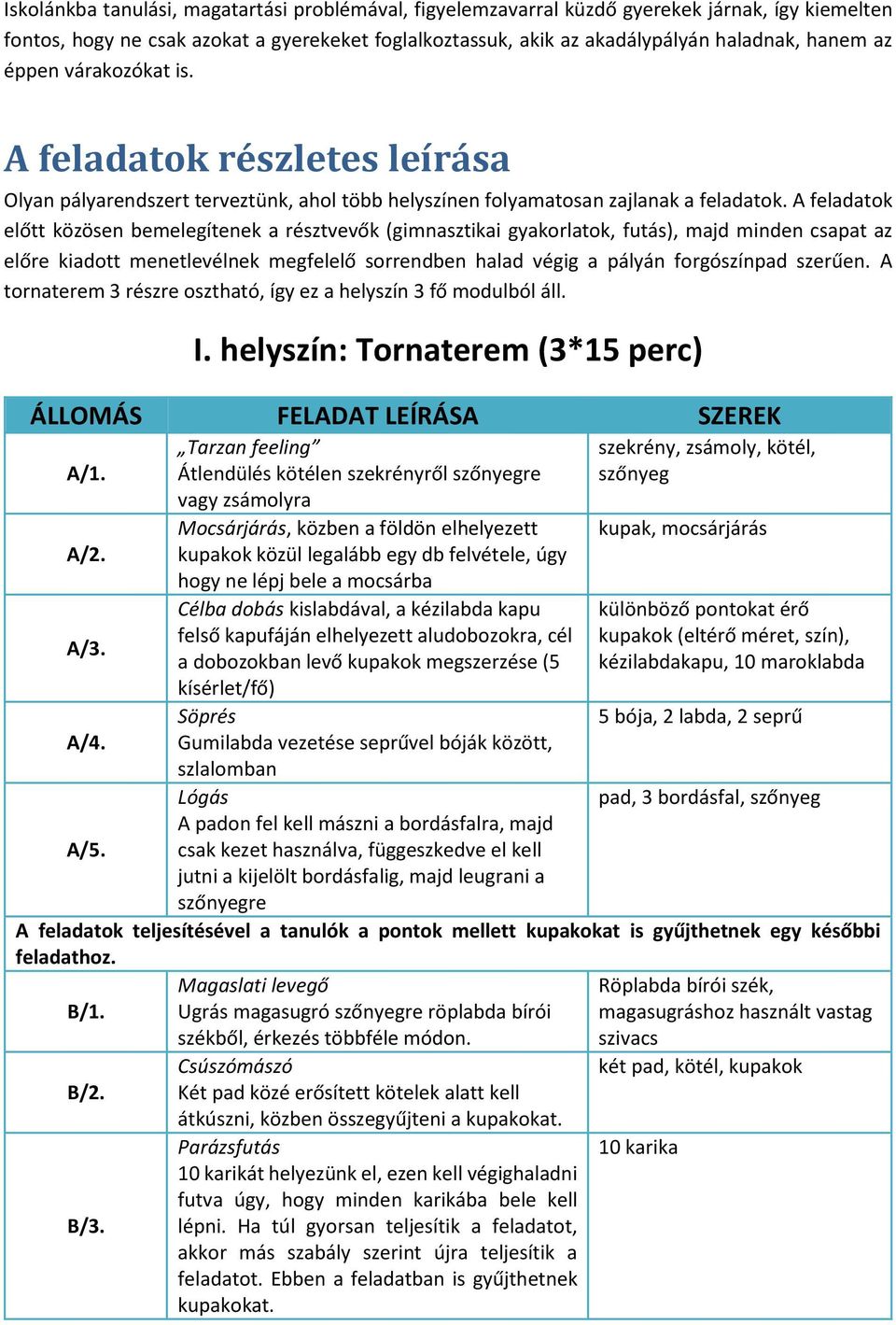 Iskolánkba tanulási, magatartási problémával, figyelemzavarral küzdő gyerekek járnak, így kiemelten fontos, hogy ne csak azokat a gyerekeket foglalkoztassuk, akik az akadálypályán haladnak, hanem az éppen várakozókat is.

A feladatok részletes leírása

Olyan pályarendszert terveztünk, ahol több helyszínen folyamatosan zajlanak a feladatok. A feladatok előtt közösen bemelegítenek a résztvevők (gimnasztikai gyakorlatok, futás), majd minden csapat az előre kiadott menetlevélnek megfelelő sorrendben halad végig a pályán forgószínpad szerűen. A tornaterem 3 részre osztható, így ez a helyszín 3 fő modulból áll.

I. helyszín: Tornaterem (3*15 perc)

| ÁLLOMÁS | FELADAT LEÍRÁSA | SZEREK |
|---|---|---|
| A/1. | „Tarzan feeling” Átlendülés kötélen szekrényről szőnyegre vagy zsámolyra | szekrény, zsámoly, kötél, szőnyeg |
| A/2. | Mocsárjárás, közben a földön elhelyezett kupakok közül legalább egy db felvétele, úgy hogy ne lépj bele a mocsárba | kupak, mocsárjárás |
| A/3. | Célba dobás kislabdával, a kézilabda kapu felső kapufáján elhelyezett aludobozokra, cél a dobozokban levő kupakok megszerzése (5 kísérlet/fő) | különböző pontokat érő kupakok (eltérő méret, szín), kézilabdakapu, 10 maroklabda |
| A/4. | Söprés Gumilabda vezetése seprűvel bóják között, szlalomban | 5 bója, 2 labda, 2 seprű |
| A/5. | Lógás A padon fel kell mászni a bordásfalra, majd csak kezet használva, függeszkedve el kell jutni a kijelölt bordásfalig, majd leugrani a szőnyegre | pad, 3 bordásfal, szőnyeg |
| A feladatok teljesítésével a tanulók a pontok mellett kupakokat is gyűjthetnek egy későbbi feladathoz. | | |
| B/1. | Magaslati levegő Ugrás magasugró szőnyegre röplabda bírói székből, érkezés többféle módon. | Röplabda bírói szék, magasugráshoz használt vastag szivacs |
| B/2. | Csúszómászó Két pad közé erősített kötelek alatt kell átkúszni, közben összegyűjteni a kupakokat. | két pad, kötél, kupakok |
| B/3. | Parázsfutás 10 karikát helyezünk el, ezen kell végighaladni futva úgy, hogy minden karikába bele kell lépni. Ha túl gyorsan teljesítik a feladatot, akkor más szabály szerint újra teljesítik a feladatot. Ebben a feladatban is gyűjthetnek kupakokat. | 10 karika |